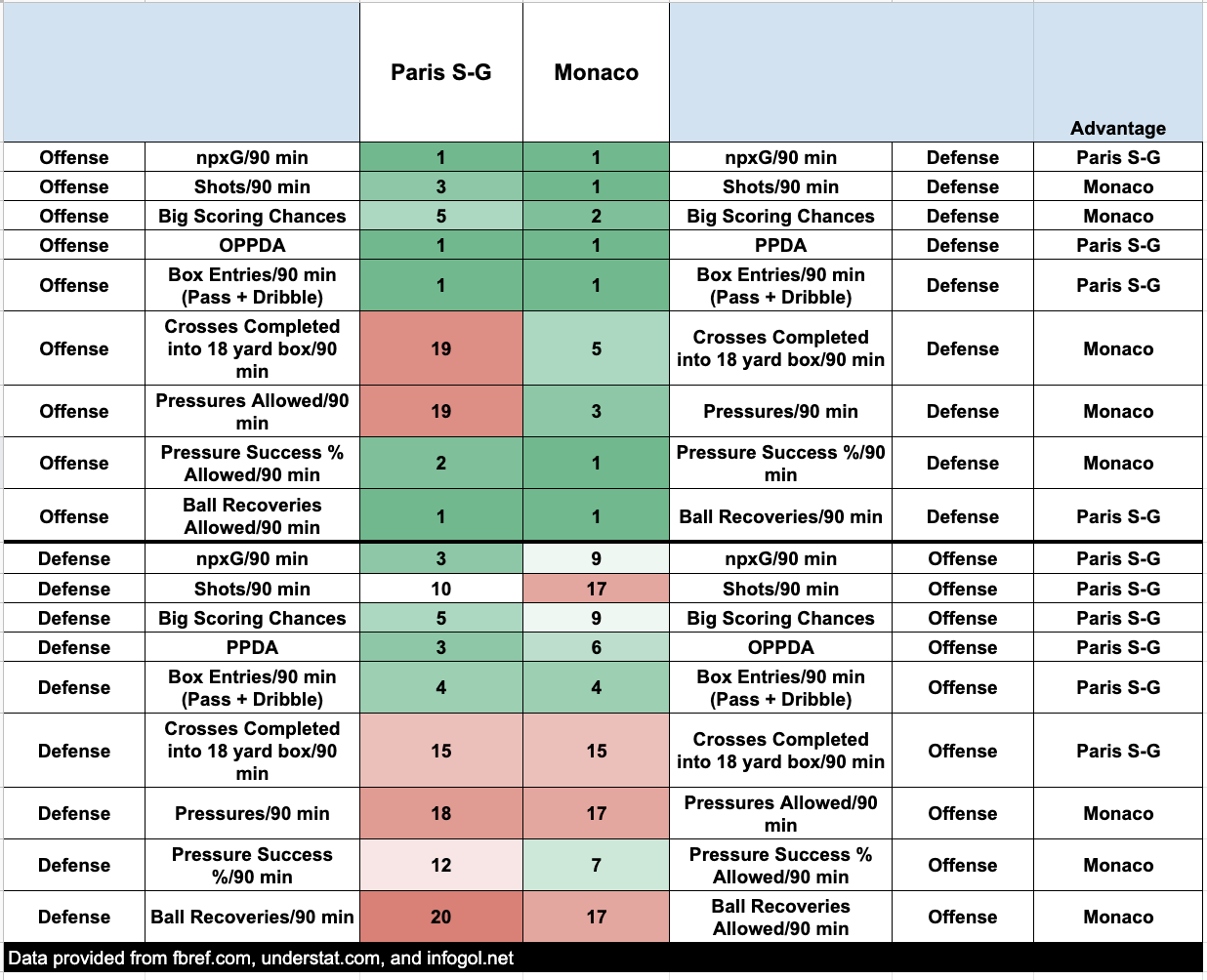 |  |  | Paris S-G | Monaco |  |  | Advantage |
|---|---|---|---|---|---|---|
| Offense | npxG/90 min | 1 | 1 | npxG/90 min | Defense | Paris S-G |
| Offense | Shots/90 min | 3 | 1 | Shots/90 min | Defense | Monaco |
| Offense | Big Scoring Chances | 5 | 2 | Big Scoring Chances | Defense | Monaco |
| Offense | OPPDA | 1 | 1 | PPDA | Defense | Paris S-G |
| Offense | Box Entries/90 min (Pass + Dribble) | 1 | 1 | Box Entries/90 min (Pass + Dribble) | Defense | Paris S-G |
| Offense | Crosses Completed into 18 yard box/90 min | 19 | 5 | Crosses Completed into 18 yard box/90 min | Defense | Monaco |
| Offense | Pressures Allowed/90 min | 19 | 3 | Pressures/90 min | Defense | Monaco |
| Offense | Pressure Success % Allowed/90 min | 2 | 1 | Pressure Success %/90 min | Defense | Monaco |
| Offense | Ball Recoveries Allowed/90 min | 1 | 1 | Ball Recoveries/90 min | Defense | Paris S-G |
| Defense | npxG/90 min | 3 | 9 | npxG/90 min | Offense | Paris S-G |
| Defense | Shots/90 min | 10 | 17 | Shots/90 min | Offense | Paris S-G |
| Defense | Big Scoring Chances | 5 | 9 | Big Scoring Chances | Offense | Paris S-G |
| Defense | PPDA | 3 | 6 | OPPDA | Offense | Paris S-G |
| Defense | Box Entries/90 min (Pass + Dribble) | 4 | 4 | Box Entries/90 min (Pass + Dribble) | Offense | Paris S-G |
| Defense | Crosses Completed into 18 yard box/90 min | 15 | 15 | Crosses Completed into 18 yard box/90 min | Offense | Paris S-G |
| Defense | Pressures/90 min | 18 | 17 | Pressures Allowed/90 min | Offense | Monaco |
| Defense | Pressure Success %/90 min | 12 | 7 | Pressure Success % Allowed/90 min | Offense | Monaco |
| Defense | Ball Recoveries/90 min | 20 | 17 | Ball Recoveries Allowed/90 min | Offense | Monaco |

Data provided from fbref.com, understat.com, and infogol.net